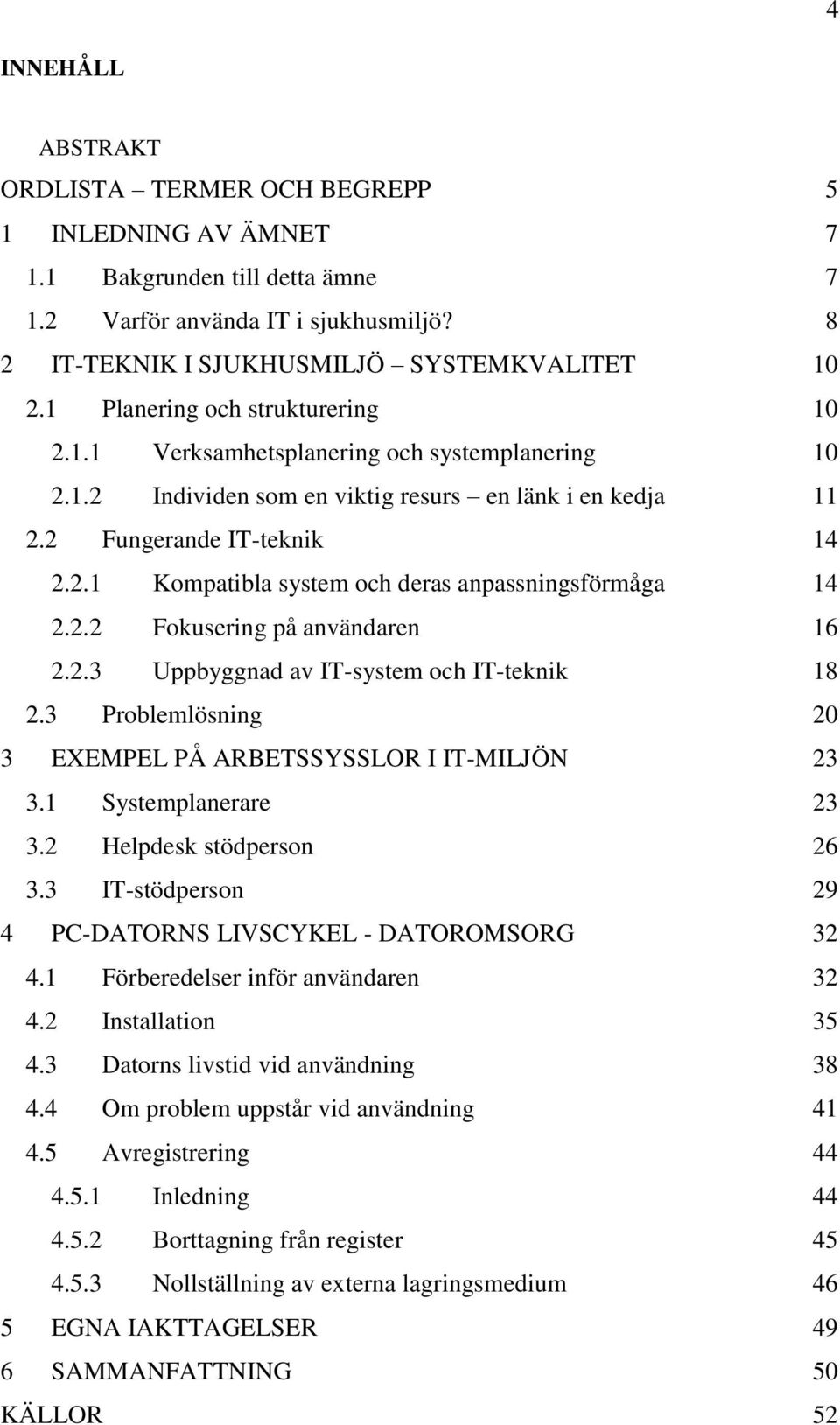 4

INNEHÅLL

ABSTRAKT

ORDLISTA – TERMER OCH BEGREPP 5

1 INLEDNING AV ÄMNET 7

1.1 Bakgrunden till detta ämne 7

1.2 Varför använda IT i sjukhusmiljö? 8

2 IT-TEKNIK I SJUKHUSMILJÖ – SYSTEMKVALITET 10

2.1 Planering och strukturering 10

2.1.1 Verksamhetsplanering och systemplanering 10

2.1.2 Individen som en viktig resurs – en länk i en kedja 11

2.2 Fungerande IT-teknik 14

2.2.1 Kompatibla system och deras anpassningsförmåga 14

2.2.2 Fokusering på användaren 16

2.2.3 Uppbyggnad av IT-system och IT-teknik 18

2.3 Problemlösning 20

3 EXEMPEL PÅ ARBETSSYSSLOR I IT-MILJÖN 23

3.1 Systemplanerare 23

3.2 Helpdesk stödperson 26

3.3 IT-stödperson 29

4 PC-DATORNS LIVSCYKEL - DATOROMSORG 32

4.1 Förberedelser inför användaren 32

4.2 Installation 35

4.3 Datorns livstid vid användning 38

4.4 Om problem uppstår vid användning 41

4.5 Avregistrering 44

4.5.1 Inledning 44

4.5.2 Borttagning från register 45

4.5.3 Nollställning av externa lagringsmedium 46

5 EGNA IAKTTAGELSER 49

6 SAMMANFATTNING 50

KÄLLOR 52